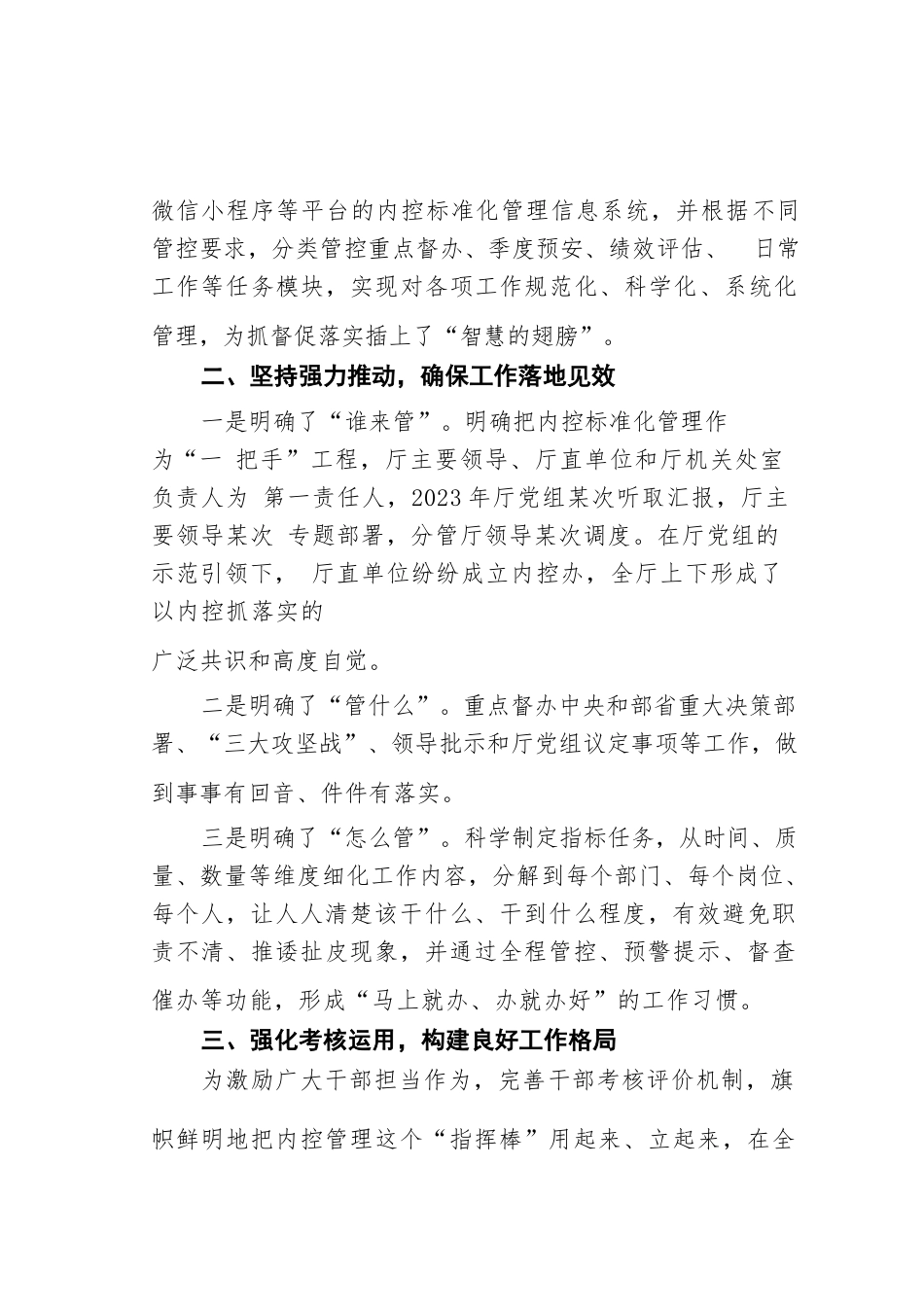 微信小程序等平台的内控标准化管理信息系统，并根据不同管控要求，分类管控重点督办、季度预安、绩效评估、 日常工作等任务模块，实现对各项工作规范化、科学化、系统化管理，为抓督促落实插上了“智慧的翅膀”。

二、坚持强力推动，确保工作落地见效

一是明确了“谁来管”。明确把内控标准化管理作为“一 把手”工程，厅主要领导、厅直单位和厅机关处室负责人为 第一责任人，2023 年厅党组某次听取汇报，厅主要领导某次 专题部署，分管厅领导某次调度。在厅党组的示范引领下， 厅直单位纷纷成立内控办，全厅上下形成了以内控抓落实的

广泛共识和高度自觉。

二是明确了“管什么”。重点督办中央和部省重大决策部署、“三大攻坚战”、领导批示和厅党组议定事项等工作，做到事事有回音、件件有落实。

三是明确了“怎么管”。科学制定指标任务，从时间、质量、数量等维度细化工作内容，分解到每个部门、每个岗位、每个人，让人人清楚该干什么、干到什么程度，有效避免职责不清、推诿扯皮现象，并通过全程管控、预警提示、督查催办等功能，形成“马上就办、办就办好”的工作习惯。

三、强化考核运用，构建良好工作格局

为激励广大干部担当作为，完善干部考核评价机制，旗帜鲜明地把内控管理这个“指挥棒”用起来、立起来，在全